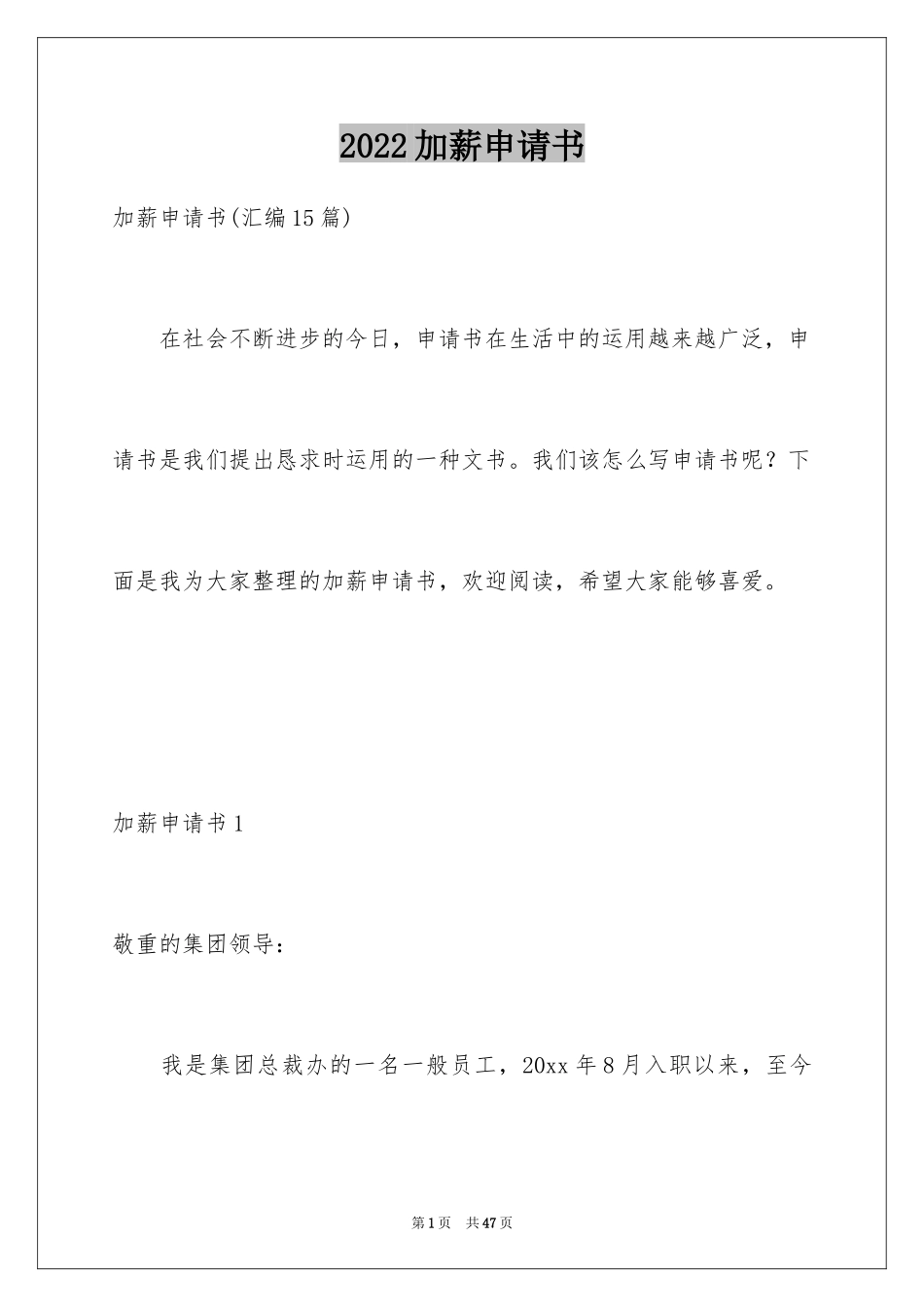 2022加薪申请书

加薪申请书(汇编15篇)

在社会不断进步的今日，申请书在生活中的运用越来越广泛，申请书是我们提出恳求时运用的一种文书。我们该怎么写申请书呢？下面是我为大家整理的加薪申请书，欢迎阅读，希望大家能够喜爱。

加薪申请书1

敬重的集团领导：

我是集团总裁办的一名一般员工，20xx年8月入职以来，至今

第1页 共47页